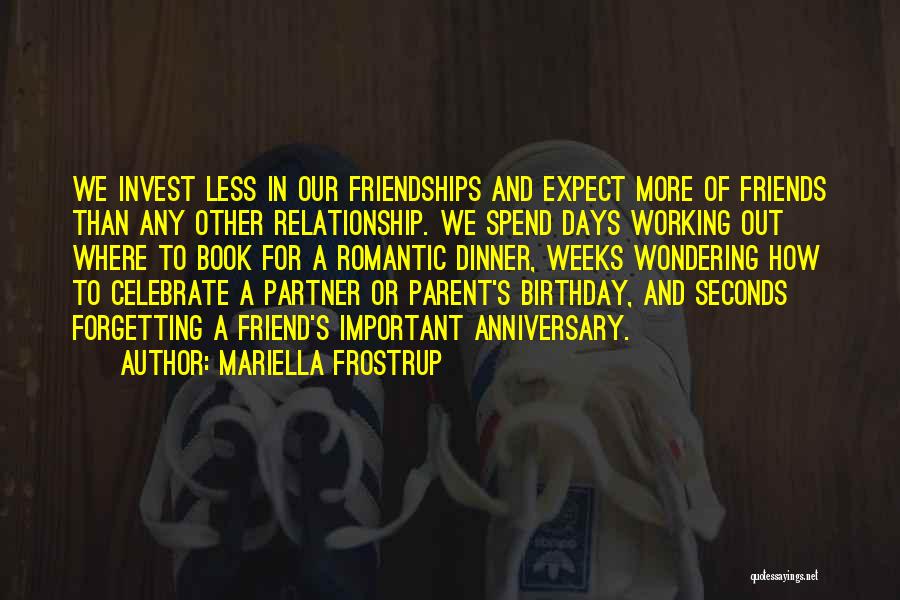 WE INVEST LESS IN OUR FRIENDSHIPS AND EXPECT MORE OF FRIENDS THAN ANY OTHER RELATIONSHIP. WE SPEND DAYS WORKING OUT WHERE TO BOOK FOR A ROMANTIC DINNER, WEEKS WONDERING HOW TO CELEBRATE A PARTNER OR PARENT'S BIRTHDAY, AND SECONDS FORGETTING A FRIEND'S IMPORTANT ANNIVERSARY.

AUTHOR: MARIELLA FROSTRUP

quotessayings.net